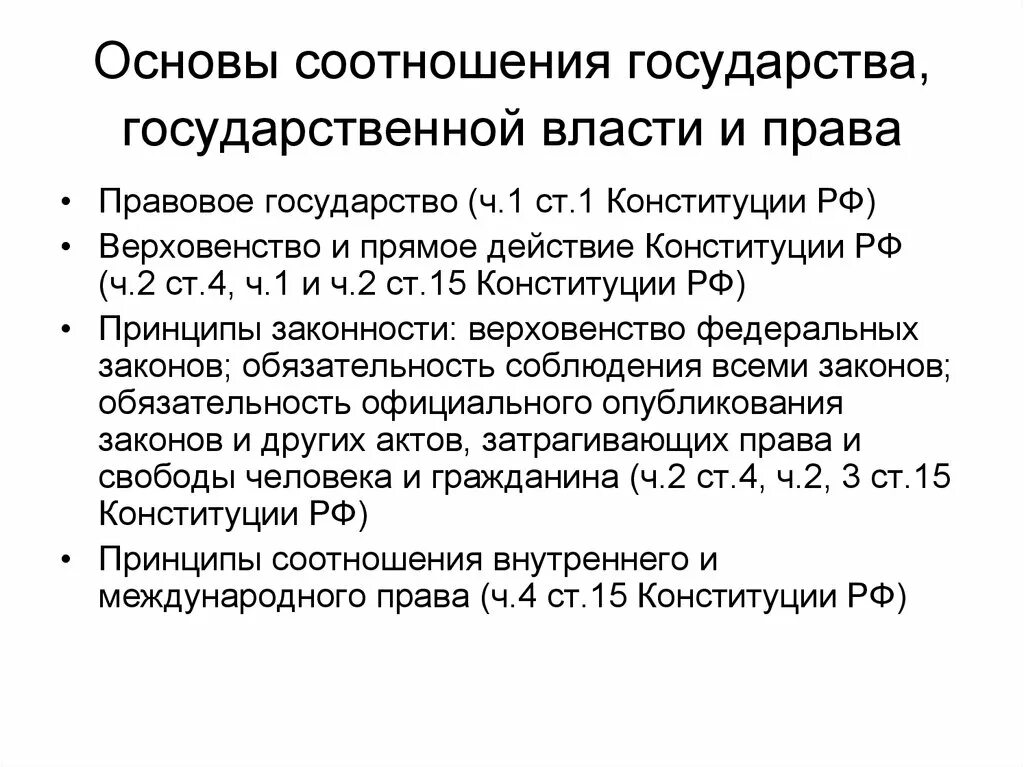 Основы соотношения государства, государственной власти и права

• Правовое государство (ч.1 ст.1 Конституции РФ)
• Верховенство и прямое действие Конституции РФ (ч.2 ст.4, ч.1 и ч.2 ст.15 Конституции РФ)
• Принципы законности: верховенство федеральных законов; обязательность соблюдения всеми законов; обязательность официального опубликования законов и других актов, затрагивающих права и свободы человека и гражданина (ч.2 ст.4, ч.2, 3 ст.15 Конституции РФ)
• Принципы соотношения внутреннего и международного права (ч.4 ст.15 Конституции РФ)